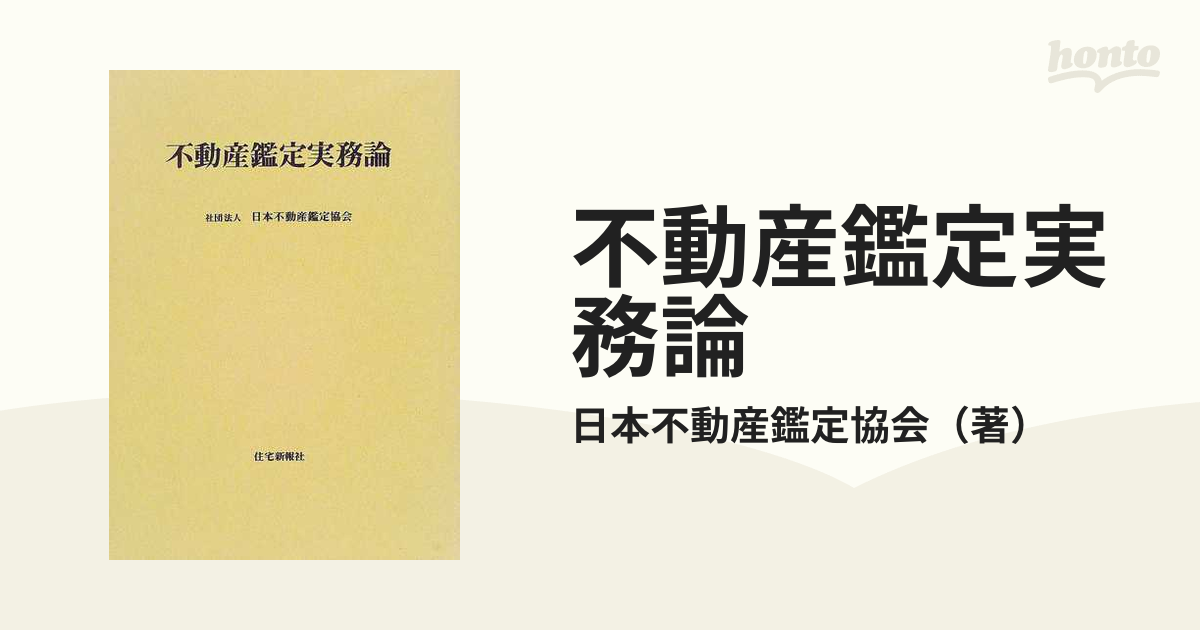 不動産鑑定実務論

社団法人　日本不動産鑑定協会

住宅新報社

honto

不動産鑑定実務論

日本不動産鑑定協会（著）